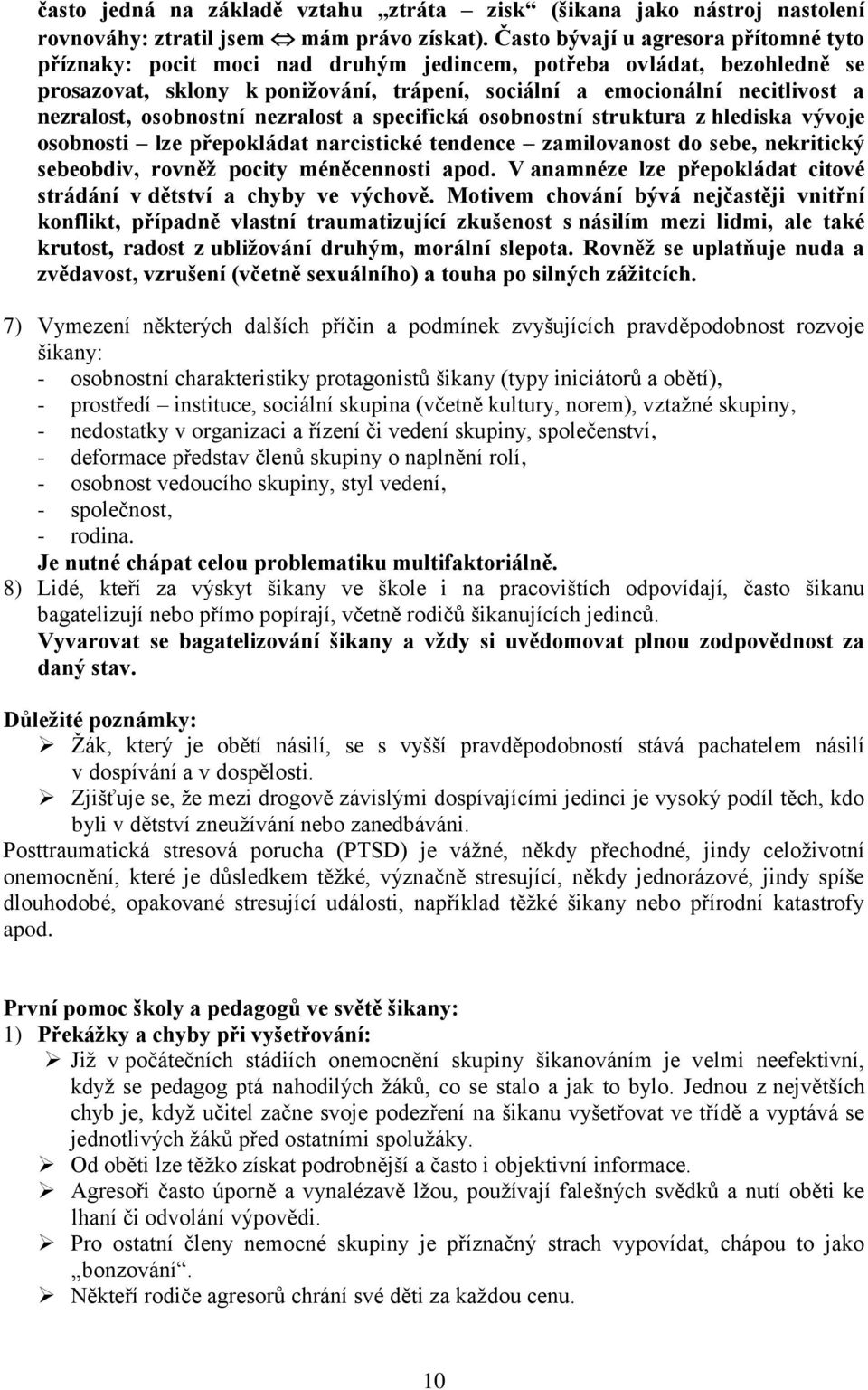 často jedná na základě vztahu „ztráta – zisk“ (šikana jako nástroj nastolení rovnováhy: ztratil jsem ⇔ mám právo získat). Často bývají u agresora přítomné tyto příznaky: pocit moci nad druhým jedincem, potřeba ovládat, bezohledně se prosazovat, sklony k ponižování, trápení, sociální a emocionální necitlivost a nezralost, osobnostní nezralost a specifická osobnostní struktura z hlediska vývoje osobnosti – lze přepokládat narcistické tendence – zamilovanost do sebe, nekritický sebeobdiv, rovněž pocity méněcennosti apod. V anamnéze lze přepokládat citové strádání v dětství a chyby ve výchově. Motivem chování bývá nejčastěji vnitřní konflikt, případně vlastní traumatizující zkušenost s násilím mezi lidmi, ale také krutost, radost z ubližování druhým, morální slepota. Rovněž se uplatňuje nuda a zvědavost, vzrušení (včetně sexuálního) a touha po silných zážitcích.

7) Vymezení některých dalších příčin a podmínek zvyšujících pravděpodobnost rozvoje šikany:
- osobnostní charakteristiky protagonistů šikany (typy iniciátorů a obětí),
- prostředí – instituce, sociální skupina (včetně kultury, norem), vztažné skupiny,
- nedostatky v organizaci a řízení či vedení skupiny, společenství,
- deformace představ členů skupiny o naplnění rolí,
- osobnost vedoucího skupiny, styl vedení,
- společnost,
- rodina.
Je nutné chápat celou problematiku multifaktoriálně.
8) Lidé, kteří za výskyt šikany ve škole i na pracovištích odpovídají, často šikanu bagatelizují nebo přímo popírají, včetně rodičů šikanujících jedinců.
Vyvarovat se bagatelizování šikany a vždy si uvědomovat plnou zodpovědnost za daný stav.

Důležité poznámky:
➢ Žák, který je obětí násilí, se s vyšší pravděpodobností stává pachatelem násilí v dospívání a v dospělosti.
➢ Zjišťuje se, že mezi drogově závislými dospívajícími jedinci je vysoký podíl těch, kdo byli v dětství zneužíváni nebo zanedbáváni.
Posttraumatická stresová porucha (PTSD) je vážné, někdy přechodné, jindy celoživotní onemocnění, které je důsledkem těžké, význačně stresující, někdy jednorázové, jindy spíše dlouhodobé, opakované stresující události, například těžké šikany nebo přírodní katastrofy apod.

První pomoc školy a pedagogů ve světě šikany:
1) Překážky a chyby při vyšetřování:
➢ Již v počátečních stádiích onemocnění skupiny šikanováním je velmi neefektivní, když se pedagog ptá nahodilých žáků, co se stalo a jak to bylo. Jednou z největších chyb je, když učitel začne svoje podezření na šikanu vyšetřovat ve třídě a vyptává se jednotlivých žáků před ostatními spolužáky.
➢ Od oběti lze těžko získat podrobnější a často i objektivní informace.
➢ Agresoři často úporně a vynalézavě lžou, používají falešných svědků a nutí oběti ke lhaní či odvolání výpovědi.
➢ Pro ostatní členy nemocné skupiny je příznačný strach vypovídat, chápou to jako „bonzování“.
➢ Někteří rodiče agresorů chrání své děti za každou cenu.

10